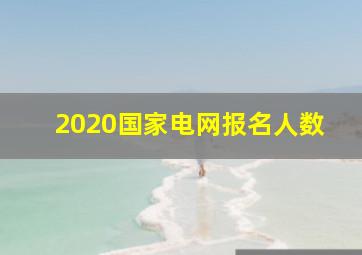 2020国家电网报名人数